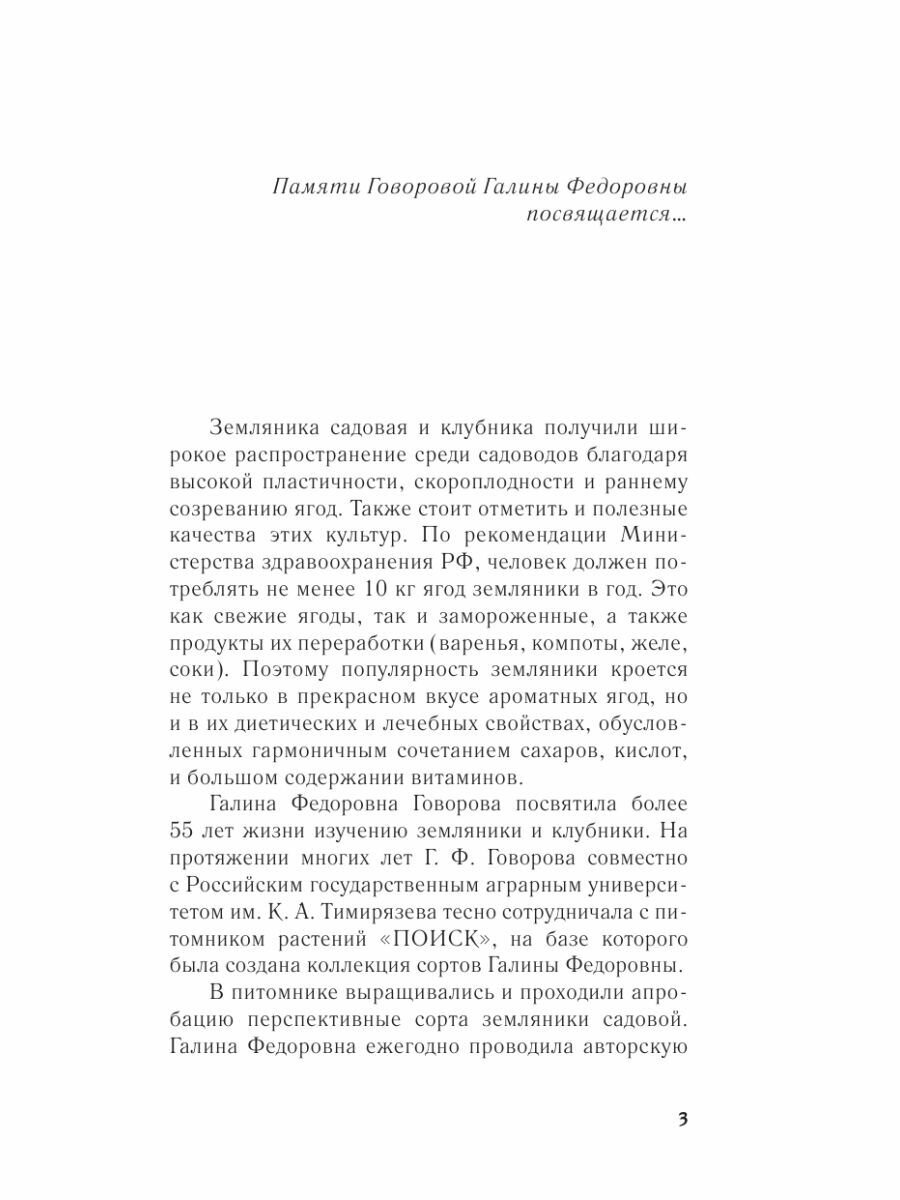 Памяти Говоровой Галины Федоровны посвящается...

Земляника садовая и клубника получили широкое распространение среди садоводов благодаря высокой пластичности, скороплодности и раннему созреванию ягод. Также стоит отметить и полезные качества этих культур. По рекомендации Министерства здравоохранения РФ, человек должен потреблять не менее 10 кг ягод земляники в год. Это как свежие ягоды, так и замороженные, а также продукты их переработки (варенья, компоты, желе, соки). Поэтому популярность земляники кроется не только в прекрасном вкусе ароматных ягод, но и в их диетических и лечебных свойствах, обусловленных гармоничным сочетанием сахаров, кислот, и большом содержании витаминов.

Галина Федоровна Говорова посвятила более 55 лет жизни изучению земляники и клубники. На протяжении многих лет Г. Ф. Говорова совместно с Российским государственным аграрным университетом им. К. А. Тимирязева тесно сотрудничала с питомником растений «ПОИСК», на базе которого была создана коллекция сортов Галины Федоровны.

В питомнике выращивались и проходили апробацию перспективные сорта земляники садовой. Галина Федоровна ежегодно проводила авторскую

3